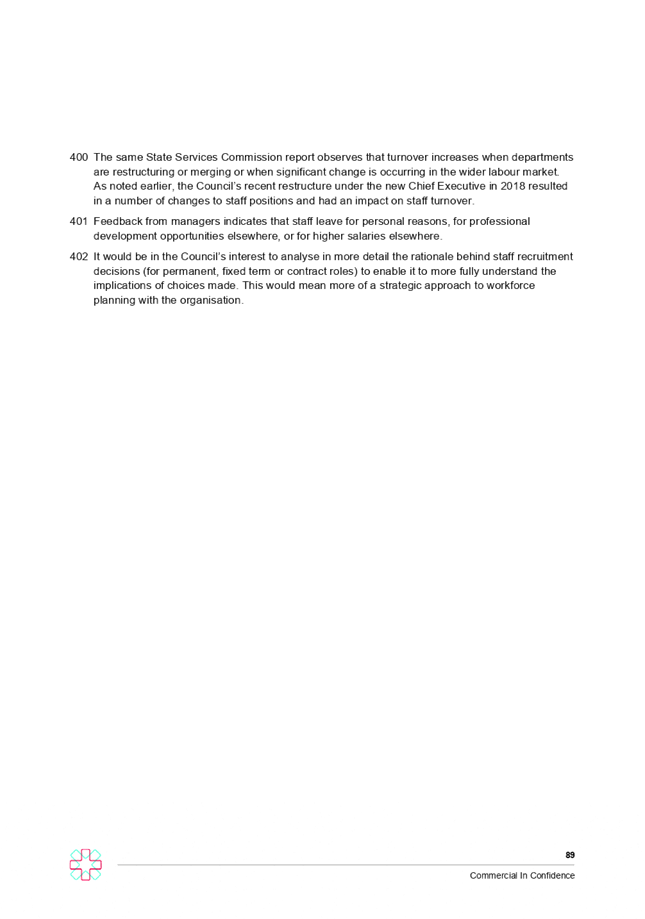 400 The same State Services Commission report observes that turnover increases when departments are restructuring or merging or when significant change is occurring in the wider labour market. As noted earlier, the Council's recent restructure under the new Chief Executive in 2018 resulted in a number of changes to staff positions and had an impact on staff turnover.

401 Feedback from managers indicates that staff leave for personal reasons, for professional development opportunities elsewhere, or for higher salaries elsewhere.

402 It would be in the Council's interest to analyse in more detail the rationale behind staff recruitment decisions (for permanent, fixed term or contract roles) to enable it to more fully understand the implications of choices made. This would mean more of a strategic approach to workforce planning with the organisation.

89

Commercial In Confidence